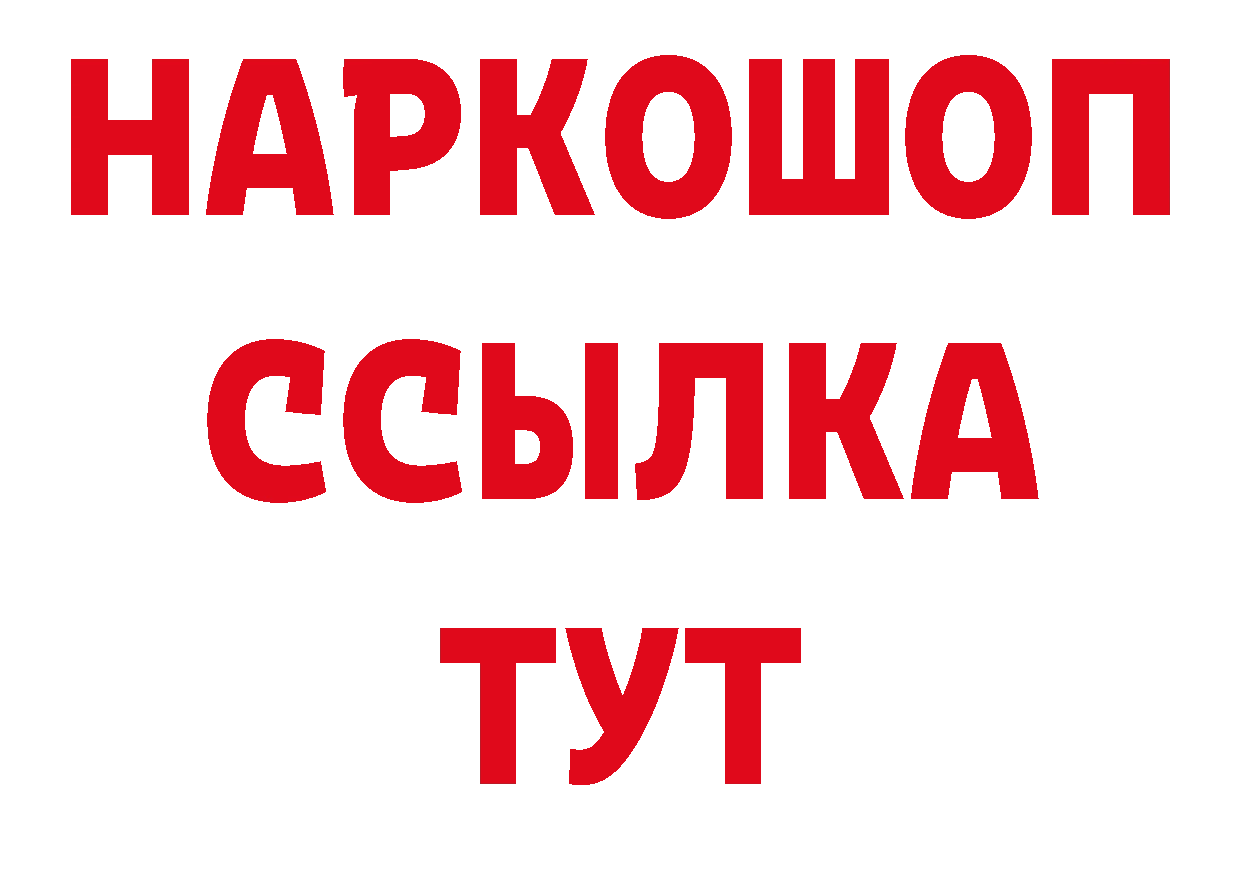 НАРКОШОП
ССЫЛКА
ТУТ